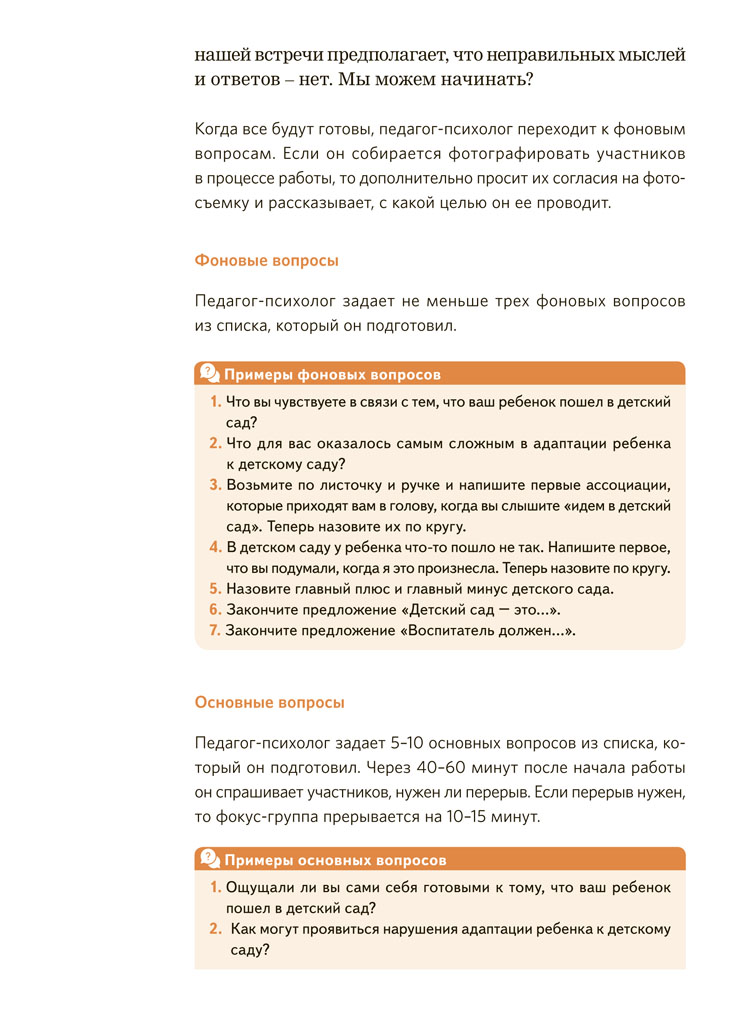 нашей встречи предполагает, что неправильных мыслей и ответов – нет. Мы можем начинать?

Когда все будут готовы, педагог-психолог переходит к фоновым вопросам. Если он собирается фотографировать участников в процессе работы, то дополнительно просит их согласия на фотосъемку и рассказывает, с какой целью он ее проводит.

Фоновые вопросы

Педагог-психолог задает не меньше трех фоновых вопросов из списка, который он подготовил.

Примеры фоновых вопросов

1. Что вы чувствуете в связи с тем, что ваш ребенок пошел в детский сад?
2. Что для вас оказалось самым сложным в адаптации ребенка к детскому саду?
3. Возьмите по листочку и ручке и напишите первые ассоциации, которые приходят вам в голову, когда вы слышите «идем в детский сад». Теперь назовите их по кругу.
4. В детском саду у ребенка что-то пошло не так. Напишите первое, что вы подумали, когда я это произнесла. Теперь назовите по кругу.
5. Назовите главный плюс и главный минус детского сада.
6. Закончите предложение «Детский сад — это...».
7. Закончите предложение «Воспитатель должен...».

Основные вопросы

Педагог-психолог задает 5–10 основных вопросов из списка, который он подготовил. Через 40–60 минут после начала работы он спрашивает участников, нужен ли перерыв. Если перерыв нужен, то фокус-группа прерывается на 10–15 минут.

Примеры основных вопросов

1. Ощущали ли вы сами себя готовыми к тому, что ваш ребенок пошел в детский сад?
2. Как могут проявиться нарушения адаптации ребенка к детскому саду?